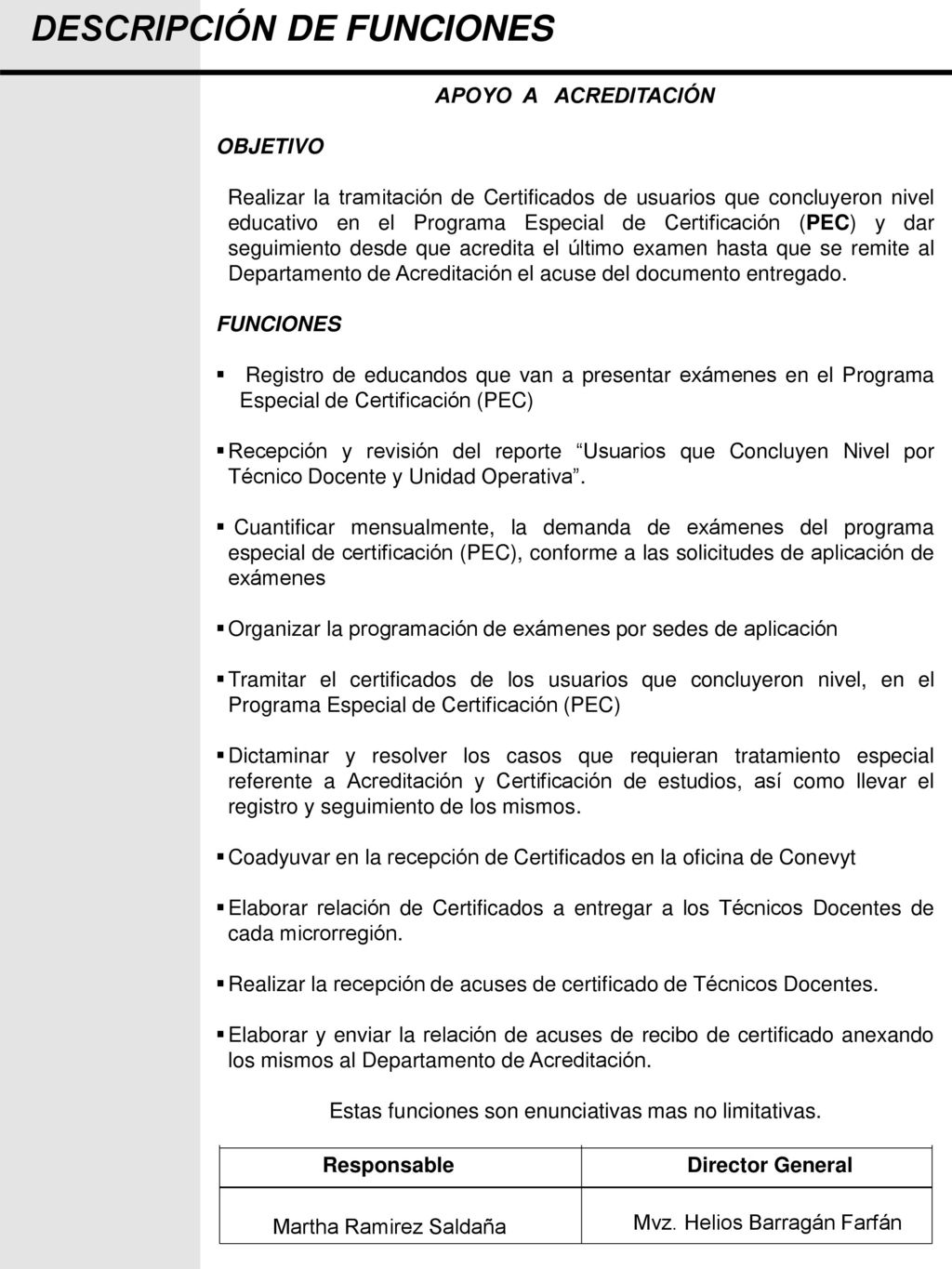 DESCRIPCIÓN DE FUNCIONES

APOYO A ACREDITACIÓN

OBJETIVO

Realizar la tramitación de Certificados de usuarios que concluyeron nivel educativo en el Programa Especial de Certificación (PEC) y dar seguimiento desde que acredita el último examen hasta que se remite al Departamento de Acreditación el acuse del documento entregado.

FUNCIONES

▪ Registro de educandos que van a presentar exámenes en el Programa Especial de Certificación (PEC)

▪ Recepción y revisión del reporte “Usuarios que Concluyen Nivel por Técnico Docente y Unidad Operativa”.

▪ Cuantificar mensualmente, la demanda de exámenes del programa especial de certificación (PEC), conforme a las solicitudes de aplicación de exámenes

▪ Organizar la programación de exámenes por sedes de aplicación

▪ Tramitar el certificados de los usuarios que concluyeron nivel, en el Programa Especial de Certificación (PEC)

▪ Dictaminar y resolver los casos que requieran tratamiento especial referente a Acreditación y Certificación de estudios, así como llevar el registro y seguimiento de los mismos.

▪ Coadyuvar en la recepción de Certificados en la oficina de Conevyt

▪ Elaborar relación de Certificados a entregar a los Técnicos Docentes de cada microrregión.

▪ Realizar la recepción de acuses de certificado de Técnicos Docentes.

▪ Elaborar y enviar la relación de acuses de recibo de certificado anexando los mismos al Departamento de Acreditación.

Estas funciones son enunciativas mas no limitativas.

| Responsable | Director General |
|---|---|
| Martha Ramirez Saldaña | Mvz. Helios Barragán Farfán |